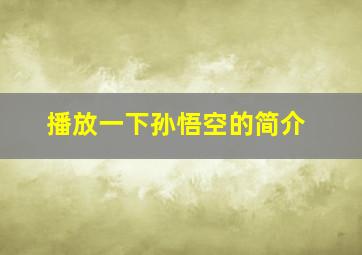 播放一下孙悟空的简介